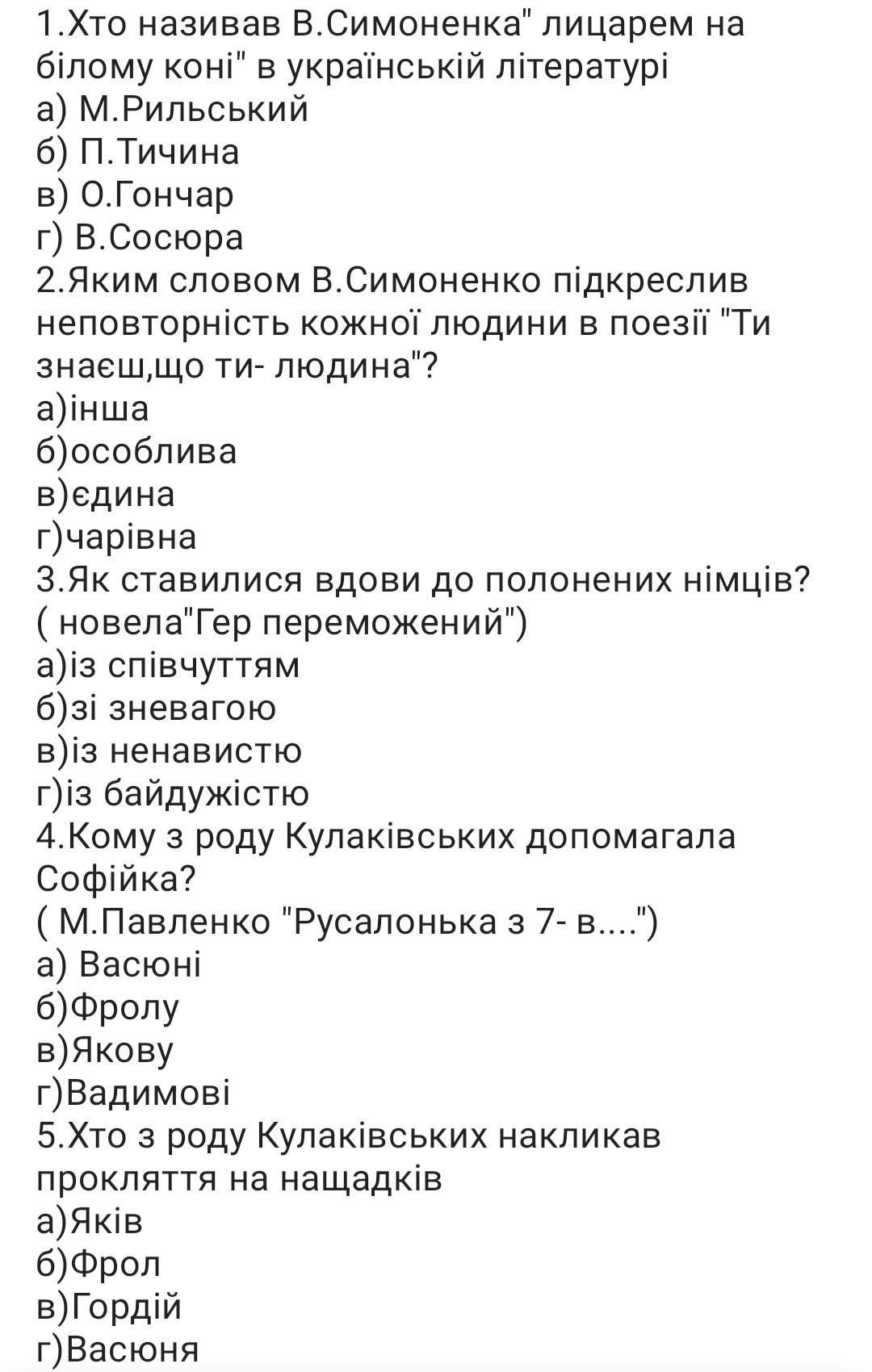 1.Хто називав В.Симоненка" лицарем на білому коні" в українській літературі
а) М.Рильський
б) П.Тичина
в) О.Гончар
г) В.Сосюра
2.Яким словом В.Симоненко підкреслив неповторність кожної людини в поезії "Ти знаєш,що ти- людина"?
а)інша
б)особлива
в)єдина
г)чарівна
3.Як ставилися вдови до полонених німців?
( новела"Гер переможений")
а)із співчуттям
б)зі зневагою
в)із ненавистю
г)із байдужістю
4.Кому з роду Кулаківських допомагала Софійка?
( М.Павленко "Русалонька з 7- в....")
а) Васюні
б)Фролу
в)Якову
г)Вадимові
5.Хто з роду Кулаківських накликав прокляття на нащадків
а)Яків
б)Фрол
в)Гордій
г)Васюня